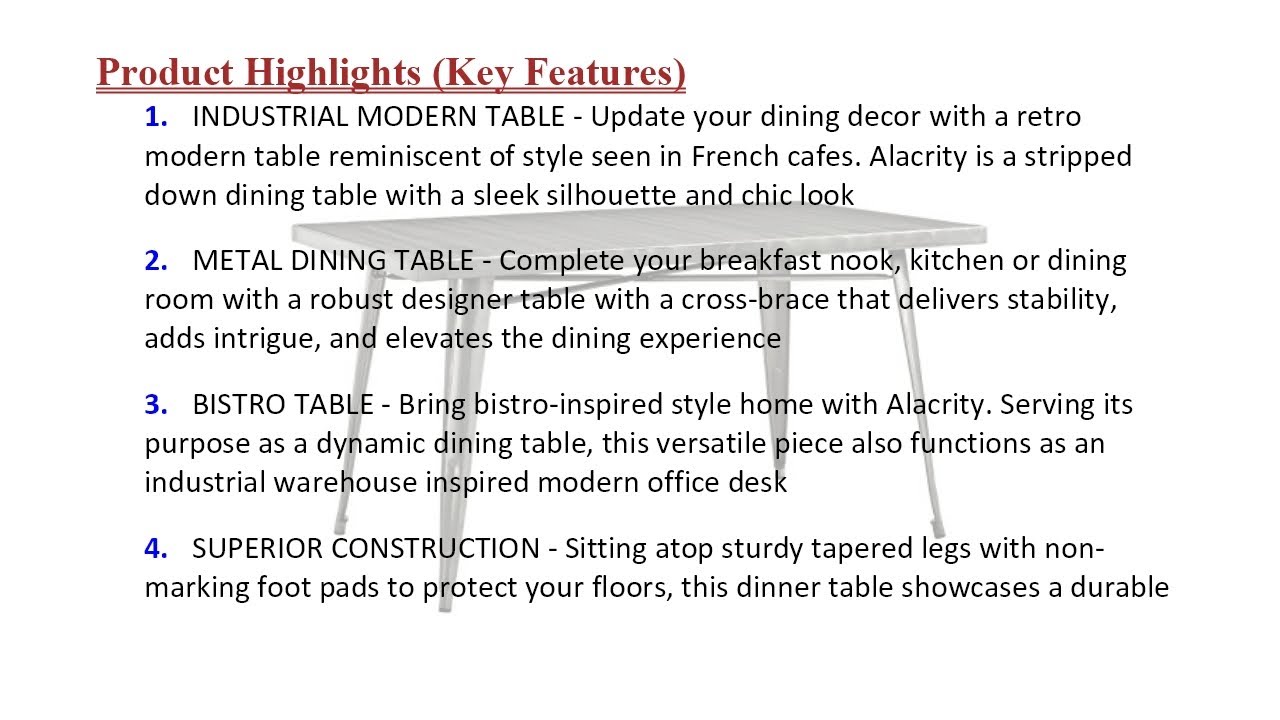 Product Highlights (Key Features)

1. INDUSTRIAL MODERN TABLE - Update your dining decor with a retro modern table reminiscent of style seen in French cafes. Alacrity is a stripped down dining table with a sleek silhouette and chic look

2. METAL DINING TABLE - Complete your breakfast nook, kitchen or dining room with a robust designer table with a cross-brace that delivers stability, adds intrigue, and elevates the dining experience

3. BISTRO TABLE - Bring bistro-inspired style home with Alacrity. Serving its purpose as a dynamic dining table, this versatile piece also functions as an industrial warehouse inspired modern office desk

4. SUPERIOR CONSTRUCTION - Sitting atop sturdy tapered legs with non-marking foot pads to protect your floors, this dinner table showcases a durable